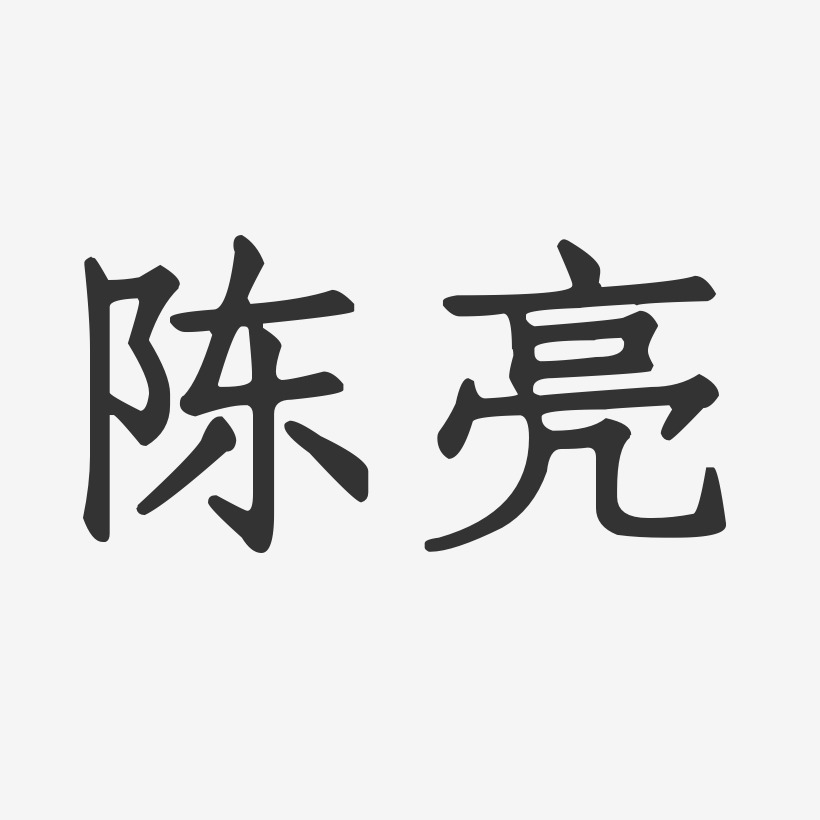 陈亮